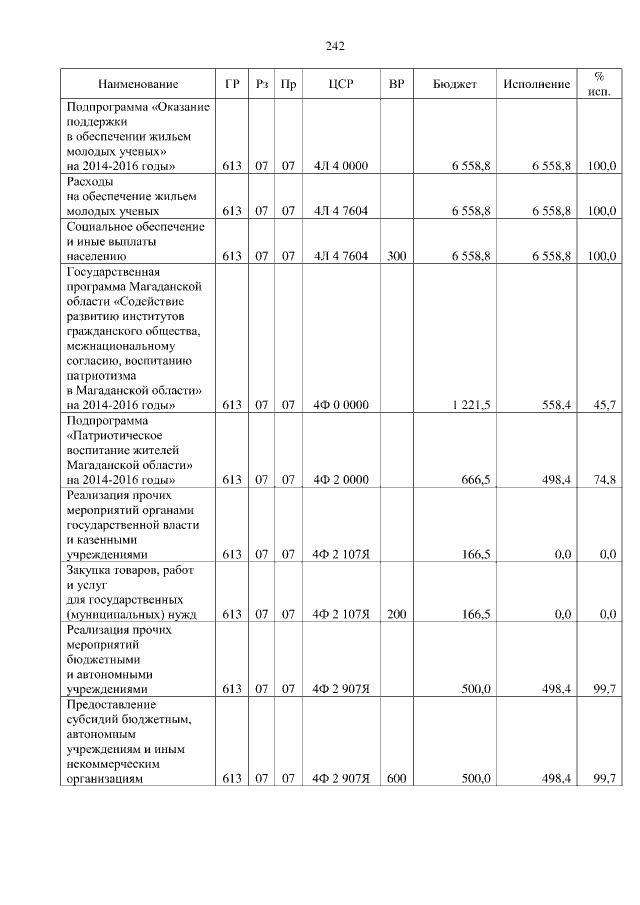 242

| Наименование | ГР | Рз | Пр | ЦСР | ВР | Бюджет | Исполнение | % исп. |
|---|---|---|---|---|---|---|---|---|
| Подпрограмма «Оказание поддержки в обеспечении жильем молодых ученых» на 2014-2016 годы» | 613 | 07 | 07 | 4Л 4 0000 | | 6 558,8 | 6 558,8 | 100,0 |
| Расходы на обеспечение жильем молодых ученых | 613 | 07 | 07 | 4Л 4 7604 | | 6 558,8 | 6 558,8 | 100,0 |
| Социальное обеспечение и иные выплаты населению | 613 | 07 | 07 | 4Л 4 7604 | 300 | 6 558,8 | 6 558,8 | 100,0 |
| Государственная программа Магаданской области «Содействие развитию институтов гражданского общества, межнациональному согласию, воспитанию патриотизма в Магаданской области» на 2014-2016 годы» | 613 | 07 | 07 | 4Ф 0 0000 | | 1 221,5 | 558,4 | 45,7 |
| Подпрограмма «Патриотическое воспитание жителей Магаданской области» на 2014-2016 годы» | 613 | 07 | 07 | 4Ф 2 0000 | | 666,5 | 498,4 | 74,8 |
| Реализация прочих мероприятий органами государственной власти и казенными учреждениями | 613 | 07 | 07 | 4Ф 2 107Я | | 166,5 | 0,0 | 0,0 |
| Закупка товаров, работ и услуг для государственных (муниципальных) нужд | 613 | 07 | 07 | 4Ф 2 107Я | 200 | 166,5 | 0,0 | 0,0 |
| Реализация прочих мероприятий бюджетными и автономными учреждениями | 613 | 07 | 07 | 4Ф 2 907Я | | 500,0 | 498,4 | 99,7 |
| Предоставление субсидий бюджетным, автономным учреждениям и иным некоммерческим организациям | 613 | 07 | 07 | 4Ф 2 907Я | 600 | 500,0 | 498,4 | 99,7 |